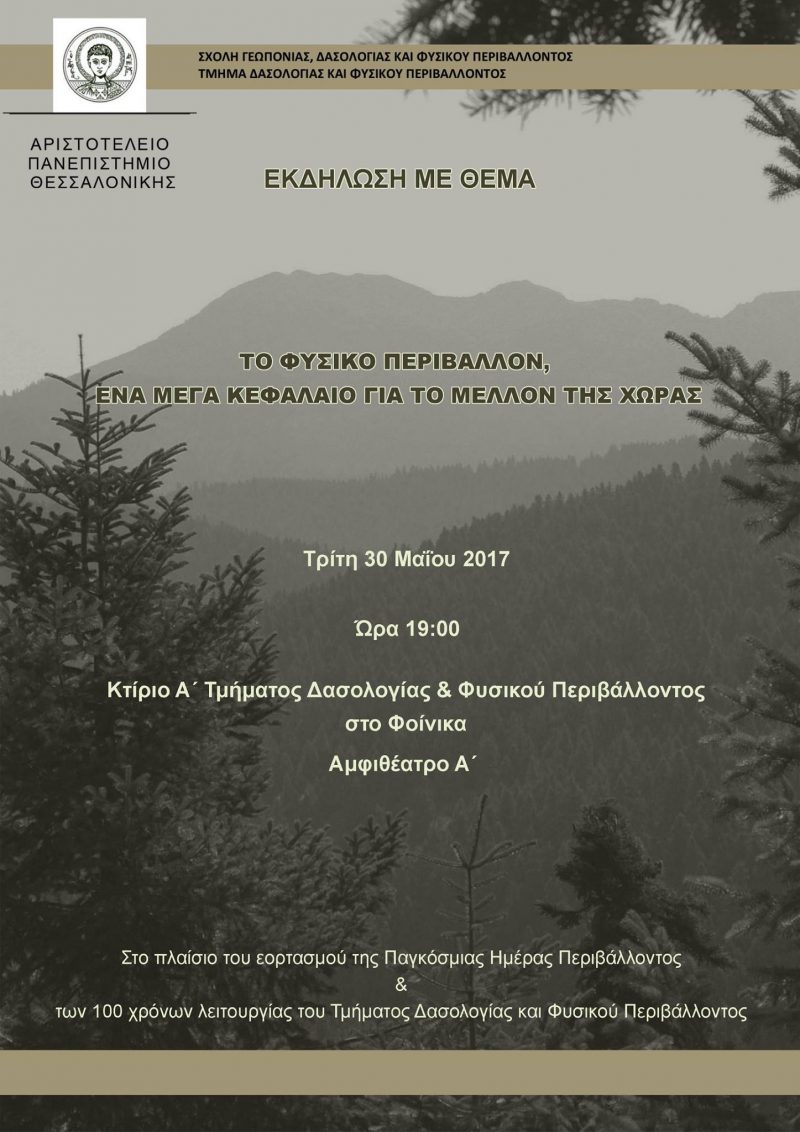 ΣΧΟΛΗ ΓΕΩΠΟΝΙΑΣ, ΔΑΣΟΛΟΓΙΑΣ ΚΑΙ ΦΥΣΙΚΟΥ ΠΕΡΙΒΑΛΛΟΝΤΟΣ
ΤΜΗΜΑ ΔΑΣΟΛΟΓΙΑΣ ΚΑΙ ΦΥΣΙΚΟΥ ΠΕΡΙΒΑΛΛΟΝΤΟΣ

ΑΡΙΣΤΟΤΕΛΕΙΟ
ΠΑΝΕΠΙΣΤΗΜΙΟ
ΘΕΣΣΑΛΟΝΙΚΗΣ

ΕΚΔΗΛΩΣΗ ΜΕ ΘΕΜΑ

ΤΟ ΦΥΣΙΚΟ ΠΕΡΙΒΑΛΛΟΝ,
ΕΝΑ ΜΕΓΑ ΚΕΦΑΛΑΙΟ ΓΙΑ ΤΟ ΜΕΛΛΟΝ ΤΗΣ ΧΩΡΑΣ

Τρίτη 30 Μαΐου 2017

Ώρα 19:00

Κτίριο Α΄ Τμήματος Δασολογίας & Φυσικού Περιβάλλοντος
στο Φοίνικα
Αμφιθέατρο Α΄

Στο πλαίσιο του εορτασμού της Παγκόσμιας Ημέρας Περιβάλλοντος
&
των 100 χρόνων λειτουργίας του Τμήματος Δασολογίας και Φυσικού Περιβάλλοντος